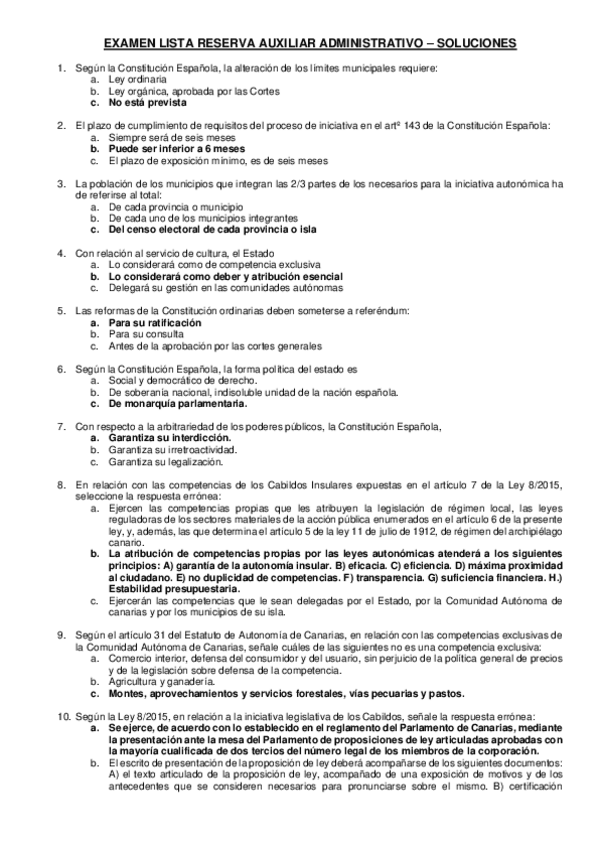 EXAMEN LISTA RESERVA AUXILIAR ADMINISTRATIVO – SOLUCIONES

1. Según la Constitución Española, la alteración de los límites municipales requiere:
a. Ley ordinaria
b. Ley orgánica, aprobada por las Cortes
c. No está prevista

2. El plazo de cumplimiento de requisitos del proceso de iniciativa en el artº 143 de la Constitución Española:
a. Siempre será de seis meses
b. Puede ser inferior a 6 meses
c. El plazo de exposición mínimo, es de seis meses

3. La población de los municipios que integran las 2/3 partes de los necesarios para la iniciativa autonómica ha de referirse al total:
a. De cada provincia o municipio
b. De cada uno de los municipios integrantes
c. Del censo electoral de cada provincia o isla

4. Con relación al servicio de cultura, el Estado
a. Lo considerará como de competencia exclusiva
b. Lo considerará como deber y atribución esencial
c. Delegará su gestión en las comunidades autónomas

5. Las reformas de la Constitución ordinarias deben someterse a referéndum:
a. Para su ratificación
b. Para su consulta
c. Antes de la aprobación por las cortes generales

6. Según la Constitución Española, la forma política del estado es
a. Social y democrático de derecho.
b. De soberanía nacional, indisoluble unidad de la nación española.
c. De monarquía parlamentaria.

7. Con respecto a la arbitrariedad de los poderes públicos, la Constitución Española,
a. Garantiza su interdicción.
b. Garantiza su irretroactividad.
c. Garantiza su legalización.

8. En relación con las competencias de los Cabildos Insulares expuestas en el artículo 7 de la Ley 8/2015, seleccione la respuesta errónea:
a. Ejercen las competencias propias que les atribuyen la legislación de régimen local, las leyes reguladoras de los sectores materiales de la acción pública enumerados en el artículo 6 de la presente ley, y, además, las que determina el artículo 5 de la ley 11 de julio de 1912, de régimen del archipiélago canario.
b. La atribución de competencias propias por las leyes autonómicas atenderá a los siguientes principios: A) garantía de la autonomía insular. B) eficacia. C) eficiencia. D) máxima proximidad al ciudadano. E) no duplicidad de competencias. F) transparencia. G) suficiencia financiera. H.) Estabilidad presupuestaria.
c. Ejercerán las competencias que le sean delegadas por el Estado, por la Comunidad Autónoma de canarias y por los municipios de su isla.

9. Según el artículo 31 del Estatuto de Autonomía de Canarias, en relación con las competencias exclusivas de la Comunidad Autónoma de Canarias, señale cuáles de las siguientes no es una competencia exclusiva:
a. Comercio interior, defensa del consumidor y del usuario, sin perjuicio de la política general de precios y de la legislación sobre defensa de la competencia.
b. Agricultura y ganadería.
c. Montes, aprovechamientos y servicios forestales, vías pecuarias y pastos.

10. Según la Ley 8/2015, en relación a la iniciativa legislativa de los Cabildos, señale la respuesta errónea:
a. Se ejerce, de acuerdo con lo establecido en el reglamento del Parlamento de Canarias, mediante la presentación ante la mesa del Parlamento de proposiciones de ley articuladas aprobadas con la mayoría cualificada de dos tercios del número legal de los miembros de la corporación.
b. El escrito de presentación de la proposición de ley deberá acompañarse de los siguientes documentos: A) el texto articulado de la proposición de ley, acompañado de una exposición de motivos y de los antecedentes que se consideren necesarios para pronunciarse sobre el mismo. B) certificación